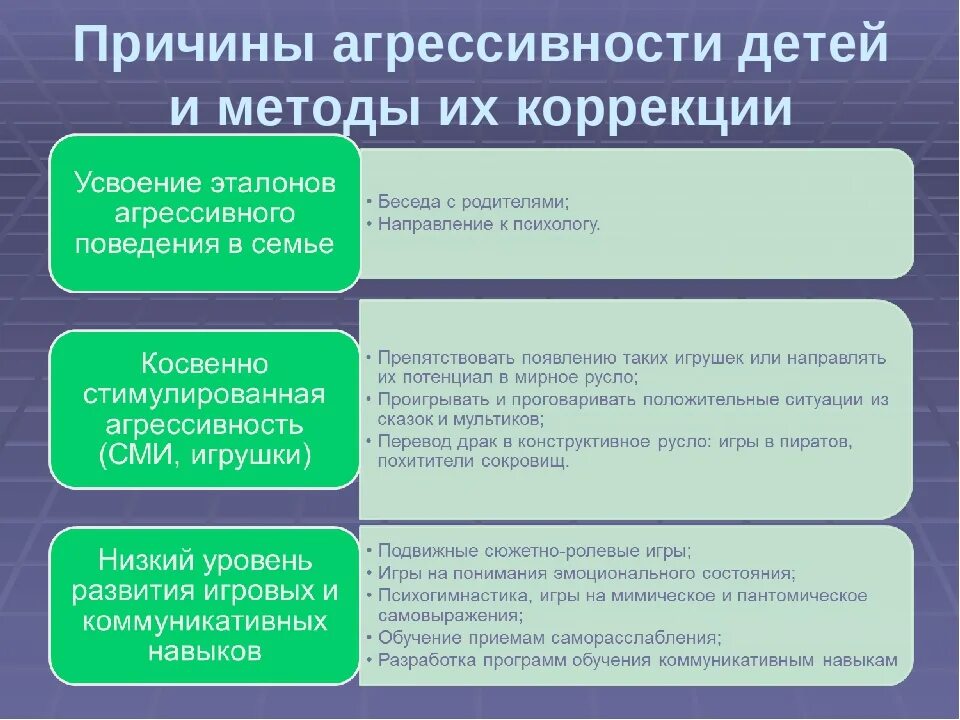 Причины агрессивности детей и методы их коррекции

Усвоение эталонов агрессивного поведения в семье

• Беседа с родителями;
• Направление к психологу.

Косвенно стимулированная агрессивность (СМИ, игрушки)

• Препятствовать появлению таких игрушек или направлять их потенциал в мирное русло;
• Проигрывать и проговаривать положительные ситуации из сказок и мультиков;
• Перевод драк в конструктивное русло: игры в пиратов, похитители сокровищ.

Низкий уровень развития игровых и коммуникативных навыков

• Подвижные сюжетно-ролевые игры;
• Игры на понимания эмоционального состояния;
• Психогимнастика, игры на мимическое и пантомическое самовыражения;
• Обучение приемам саморасслабления;
• Разработка программ обучения коммуникативным навыкам